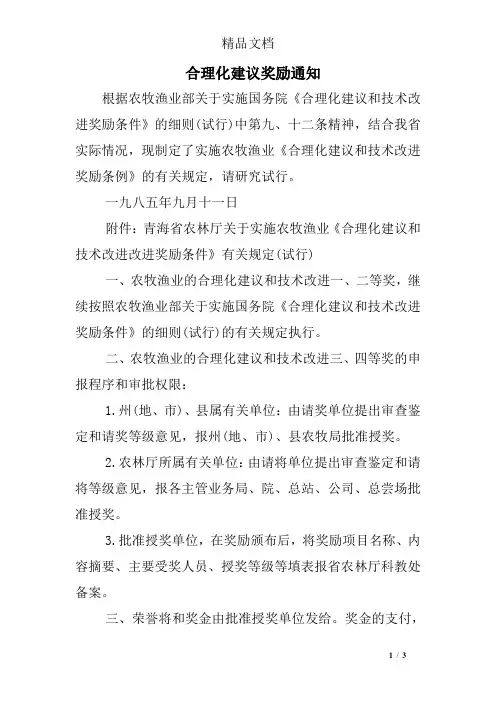 精品文档

合理化建议奖励通知

根据农牧渔业部关于实施国务院《合理化建议和技术改进奖励条件》的细则(试行)中第九、十二条精神，结合我省实际情况，现制定了实施农牧渔业《合理化建议和技术改进奖励条例》的有关规定，请研究试行。

一九八五年九月十一日

附件：青海省农林厅关于实施农牧渔业《合理化建议和技术改进改进奖励条件》有关规定(试行)

一、农牧渔业的合理化建议和技术改进一、二等奖，继续按照农牧渔业部关于实施国务院《合理化建议和技术改进奖励条件》的细则(试行)的有关规定执行。

二、农牧渔业的合理化建议和技术改进三、四等奖的申报程序和审批权限：

1.州(地、市)、县属有关单位：由请奖单位提出审查鉴定和请奖等级意见，报州(地、市)、县农牧局批准授奖。

2.农林厅所属有关单位：由请将单位提出审查鉴定和请将等级意见，报各主管业务局、院、总站、公司、总尝场批准授奖。

3.批准授奖单位，在奖励颁布后，将奖励项目名称、内容摘要、主要受奖人员、授奖等级等填表报省农林厅科教处备案。

三、荣誉将和奖金由批准授奖单位发给。奖金的支付，

1 / 3